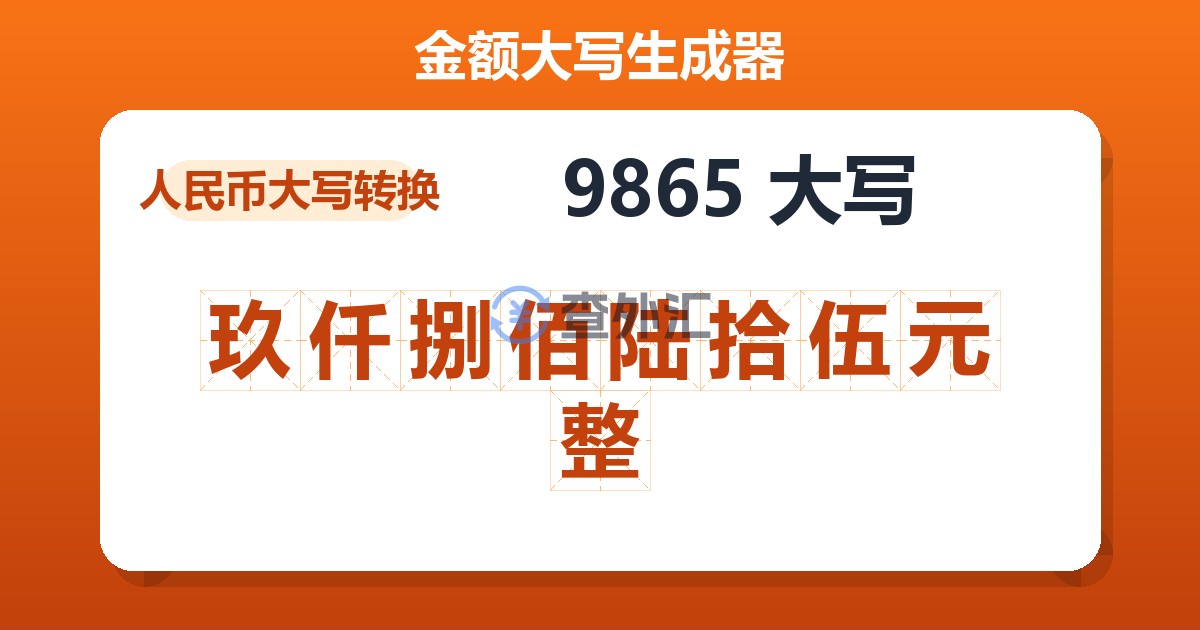 金额大写生成器

人民币大写转换

9865 大写

查外汇

玖仟捌佰陆拾伍元整